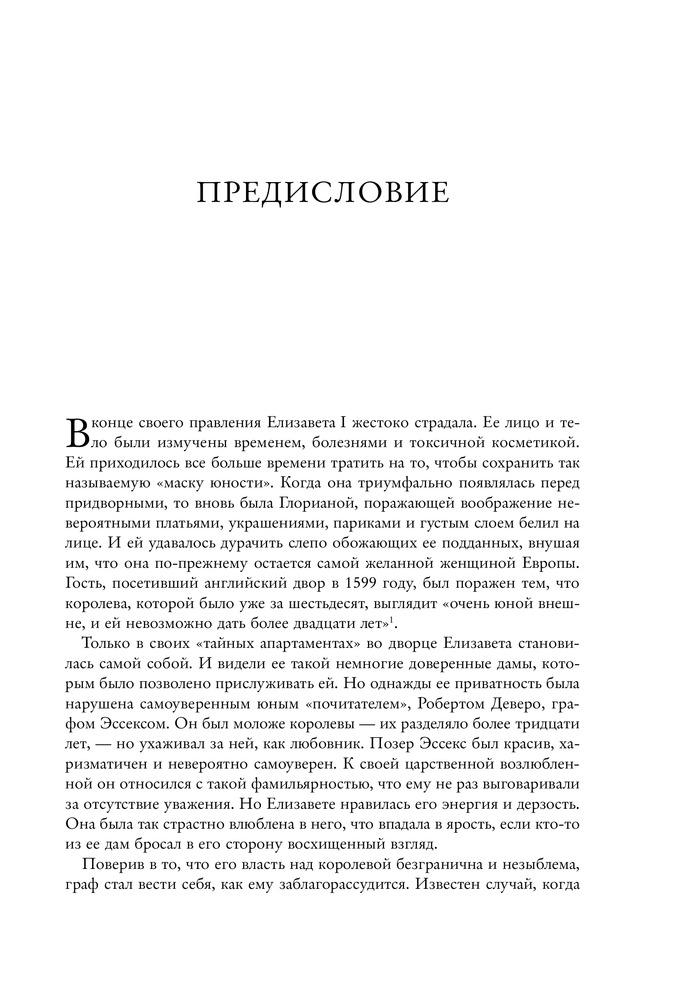 ПРЕДИСЛОВИЕ

В конце своего правления Елизавета I жестоко страдала. Ее лицо и тело были измучены временем, болезнями и токсичной косметикой. Ей приходилось все больше времени тратить на то, чтобы сохранить так называемую «маску юности». Когда она триумфально появлялась перед придворными, то вновь была Глорианой, поражающей воображение невероятными платьями, украшениями, париками и густым слоем белил на лице. И ей удавалось дурачить слепо обожающих ее подданных, внушая им, что она по-прежнему остается самой желанной женщиной Европы. Гость, посетивший английский двор в 1599 году, был поражен тем, что королева, которой было уже за шестьдесят, выглядит «очень юной внешне, и ей невозможно дать более двадцати лет»$^1$.

Только в своих «тайных апартаментах» во дворце Елизавета становилась самой собой. И видели ее такой немногие доверенные дамы, которым было позволено прислуживать ей. Но однажды ее приватность была нарушена самоуверенным юным «почитателем», Робертом Деверо, графом Эссексом. Он был моложе королевы — их разделяло более тридцати лет, — но ухаживал за ней, как любовник. Позер Эссекс был красив, харизматичен и невероятно самоуверен. К своей царственной возлюбленной он относился с такой фамильярностью, что ему не раз выговаривали за отсутствие уважения. Но Елизавете нравилась его энергия и дерзость. Она была так страстно влюблена в него, что впадала в ярость, если кто-то из ее дам бросал в его сторону восхищенный взгляд.

Поверив в то, что его власть над королевой безгранична и незыблема, граф стал вести себя, как ему заблагорассудится. Известен случай, когда